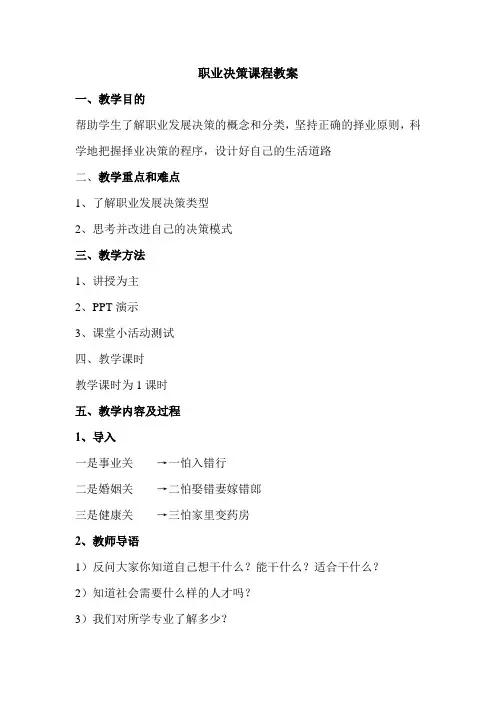 职业决策课程教案

一、教学目的

帮助学生了解职业发展决策的概念和分类，坚持正确的择业原则，科学地把握择业决策的程序，设计好自己的生活道路

二、教学重点和难点

1、了解职业发展决策类型

2、思考并改进自己的决策模式

三、教学方法

1、讲授为主

2、PPT 演示

3、课堂小活动测试

四、教学课时

教学课时为 1 课时

五、教学内容及过程

1、导入

一是事业关　→一怕入错行

二是婚姻关　→二怕娶错妻嫁错郎

三是健康关　→三怕家里变药房

2、教师导语

1）反问大家你知道自己想干什么？能干什么？适合干什么？

2）知道社会需要什么样的人才吗？

3）我们对所学专业了解多少？